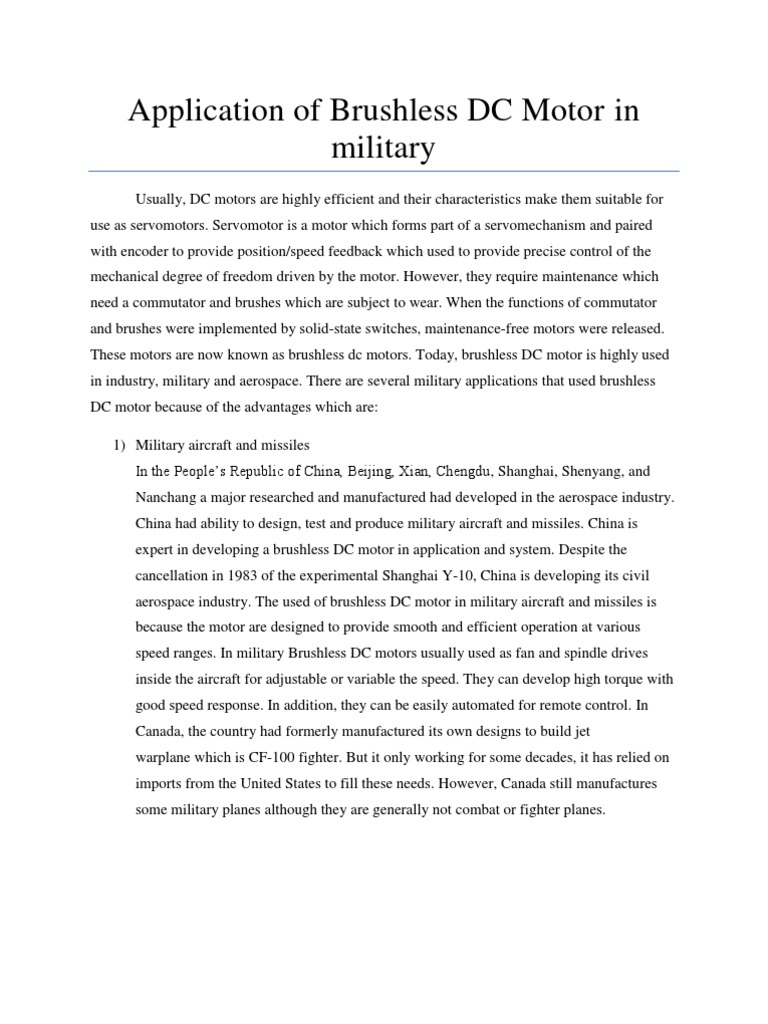 Application of Brushless DC Motor in military

Usually, DC motors are highly efficient and their characteristics make them suitable for use as servomotors. Servomotor is a motor which forms part of a servomechanism and paired with encoder to provide position/speed feedback which used to provide precise control of the mechanical degree of freedom driven by the motor. However, they require maintenance which need a commutator and brushes which are subject to wear. When the functions of commutator and brushes were implemented by solid-state switches, maintenance-free motors were released. These motors are now known as brushless dc motors. Today, brushless DC motor is highly used in industry, military and aerospace. There are several military applications that used brushless DC motor because of the advantages which are:

1) Military aircraft and missiles
In the People's Republic of China, Beijing, Xian, Chengdu, Shanghai, Shenyang, and Nanchang a major researched and manufactured had developed in the aerospace industry. China had ability to design, test and produce military aircraft and missiles. China is expert in developing a brushless DC motor in application and system. Despite the cancellation in 1983 of the experimental Shanghai Y-10, China is developing its civil aerospace industry. The used of brushless DC motor in military aircraft and missiles is because the motor are designed to provide smooth and efficient operation at various speed ranges. In military Brushless DC motors usually used as fan and spindle drives inside the aircraft for adjustable or variable the speed. They can develop high torque with good speed response. In addition, they can be easily automated for remote control. In Canada, the country had formerly manufactured its own designs to build jet warplane which is CF-100 fighter. But it only working for some decades, it has relied on imports from the United States to fill these needs. However, Canada still manufactures some military planes although they are generally not combat or fighter planes.